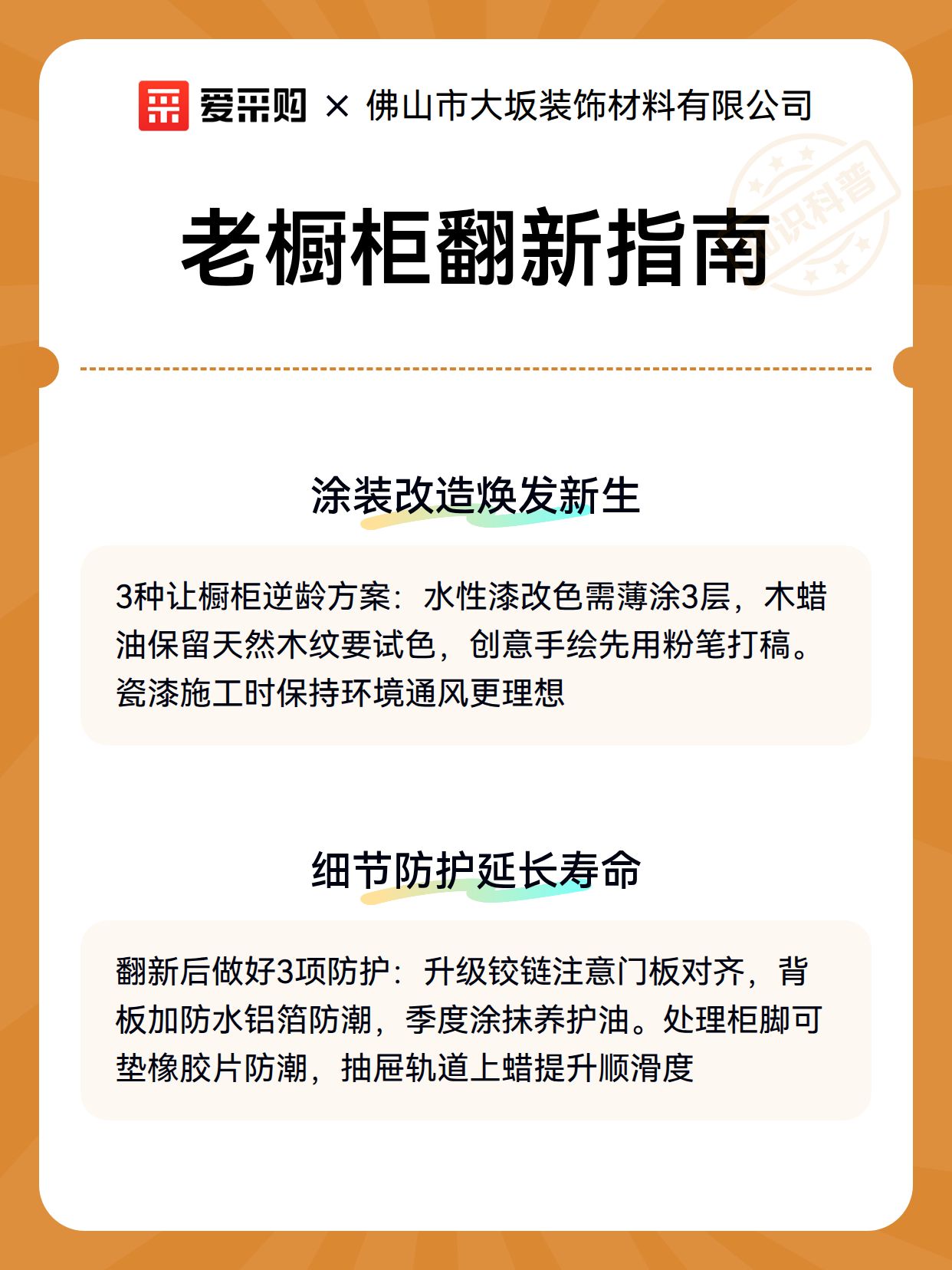 爱采购 × 佛山市大坂装饰材料有限公司

知识科普

老橱柜翻新指南

涂装改造焕发新生

3种让橱柜逆龄方案：水性漆改色需薄涂3层，木蜡油保留天然木纹要试色，创意手绘先用粉笔打稿。瓷漆施工时保持环境通风更理想

细节防护延长寿命

翻新后做好3项防护：升级铰链注意门板对齐，背板加防水铝箔防潮，季度涂抹养护油。处理柜脚可垫橡胶片防潮，抽屉轨道上蜡提升顺滑度